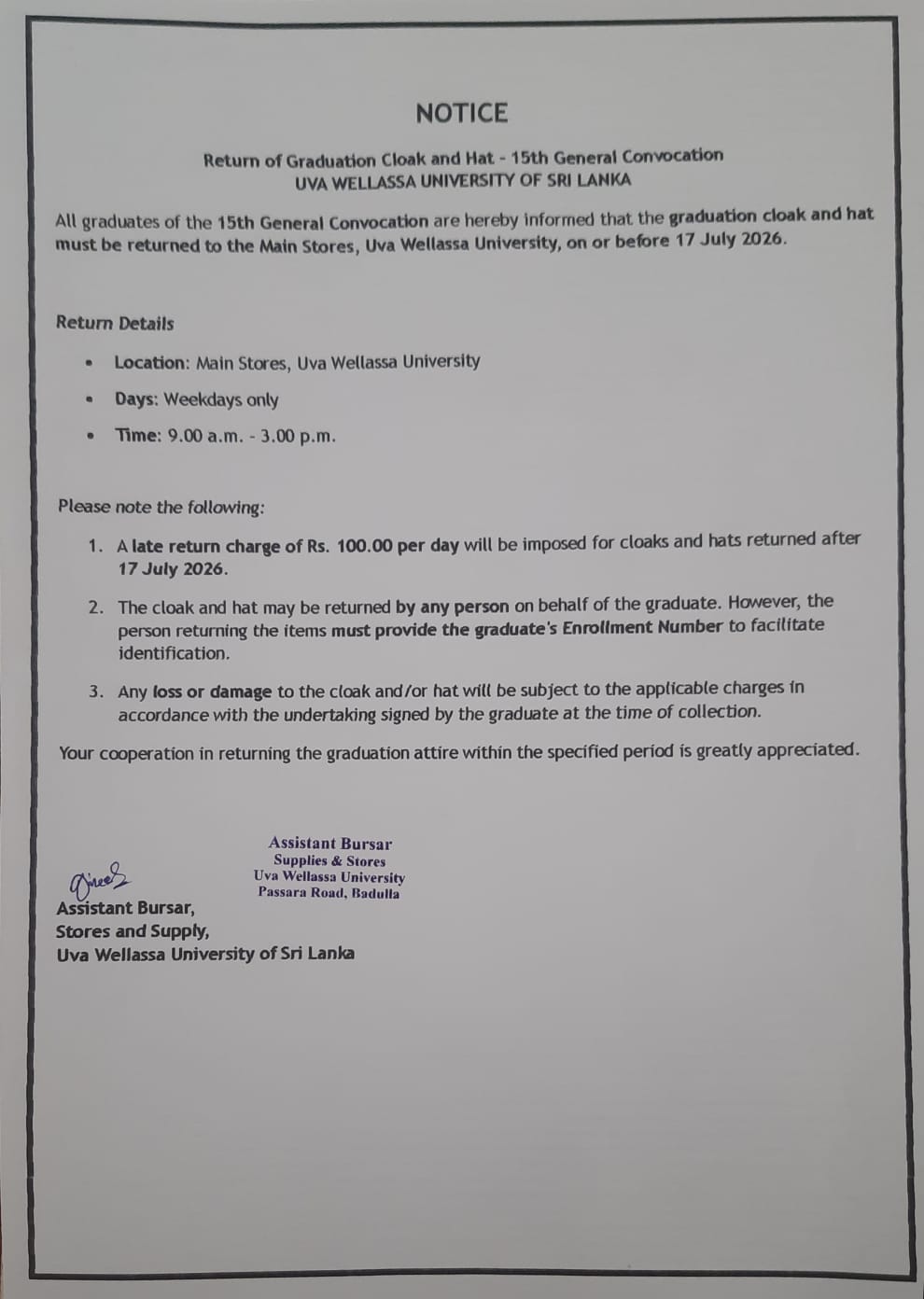 NOTICE

Return of Graduation Cloak and Hat - 15th General Convocation
UVA WELLASSA UNIVERSITY OF SRI LANKA

All graduates of the 15th General Convocation are hereby informed that the graduation cloak and hat must be returned to the Main Stores, Uva Wellassa University, on or before 17 July 2026.

Return Details

• Location: Main Stores, Uva Wellassa University
• Days: Weekdays only
• Time: 9.00 a.m. - 3.00 p.m.

Please note the following:

1. A late return charge of Rs. 100.00 per day will be imposed for cloaks and hats returned after 17 July 2026.

2. The cloak and hat may be returned by any person on behalf of the graduate. However, the person returning the items must provide the graduate's Enrollment Number to facilitate identification.

3. Any loss or damage to the cloak and/or hat will be subject to the applicable charges in accordance with the undertaking signed by the graduate at the time of collection.

Your cooperation in returning the graduation attire within the specified period is greatly appreciated.

Assistant Bursar
Supplies & Stores
Uva Wellassa University
Passara Road, Badulla

Assistant Bursar,
Stores and Supply,
Uva Wellassa University of Sri Lanka